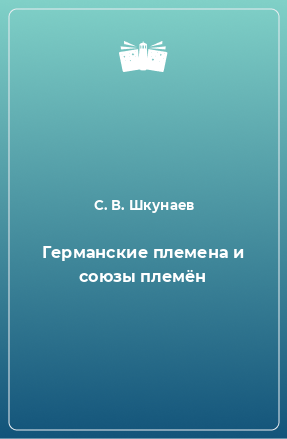 С. В. Шкунаев

Германские племена и союзы племён